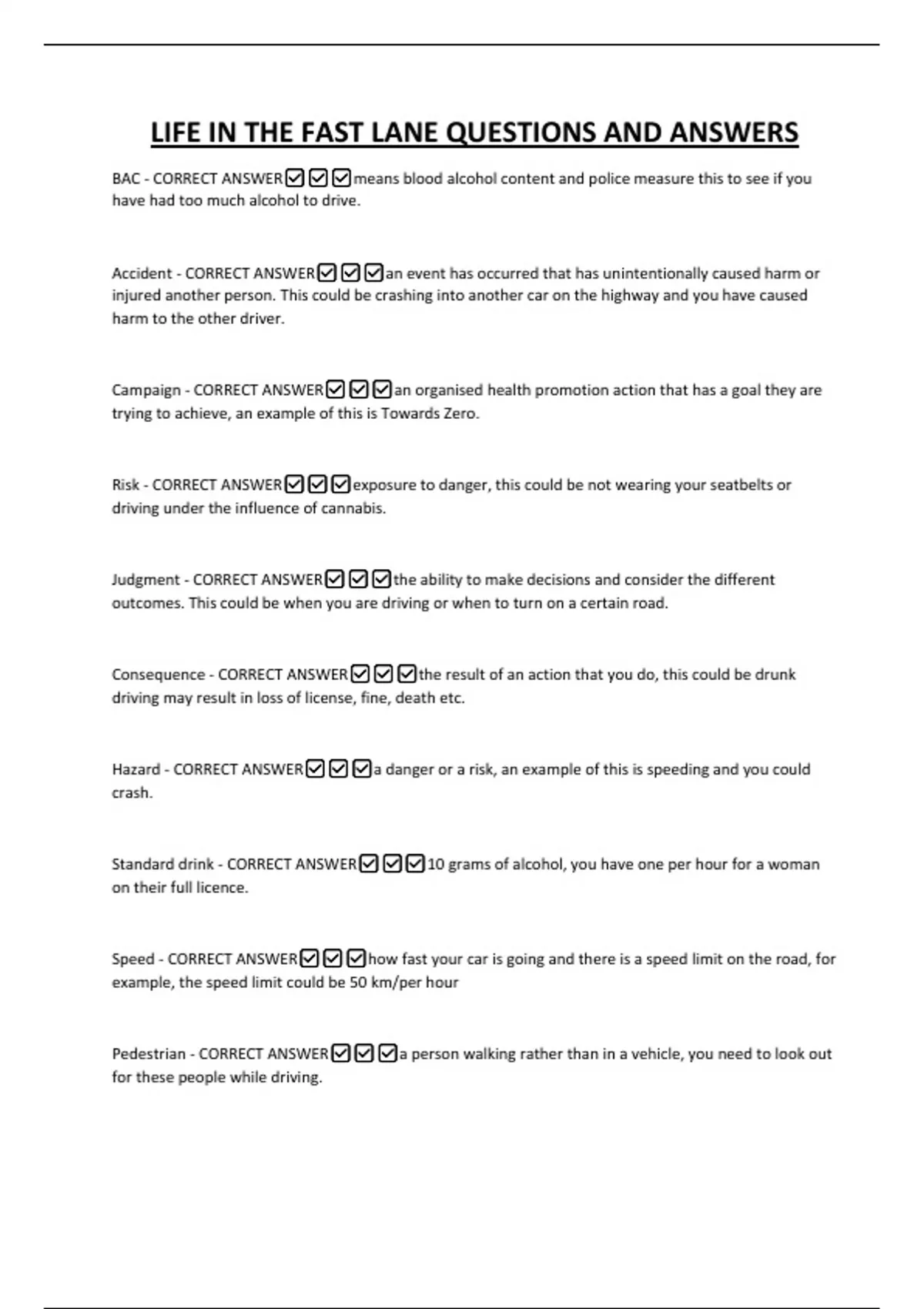 LIFE IN THE FAST LANE QUESTIONS AND ANSWERS

BAC - CORRECT ANSWER☑☑☑means blood alcohol content and police measure this to see if you have had too much alcohol to drive.

Accident - CORRECT ANSWER☑☑☑an event has occurred that has unintentionally caused harm or injured another person. This could be crashing into another car on the highway and you have caused harm to the other driver.

Campaign - CORRECT ANSWER☑☑☑an organised health promotion action that has a goal they are trying to achieve, an example of this is Towards Zero.

Risk - CORRECT ANSWER☑☑☑exposure to danger, this could be not wearing your seatbelts or driving under the influence of cannabis.

Judgment - CORRECT ANSWER☑☑☑the ability to make decisions and consider the different outcomes. This could be when you are driving or when to turn on a certain road.

Consequence - CORRECT ANSWER☑☑☑the result of an action that you do, this could be drunk driving may result in loss of license, fine, death etc.

Hazard - CORRECT ANSWER☑☑☑a danger or a risk, an example of this is speeding and you could crash.

Standard drink - CORRECT ANSWER☑☑☑10 grams of alcohol, you have one per hour for a woman on their full licence.

Speed - CORRECT ANSWER☑☑☑how fast your car is going and there is a speed limit on the road, for example, the speed limit could be 50 km/per hour

Pedestrian - CORRECT ANSWER☑☑☑a person walking rather than in a vehicle, you need to look out for these people while driving.